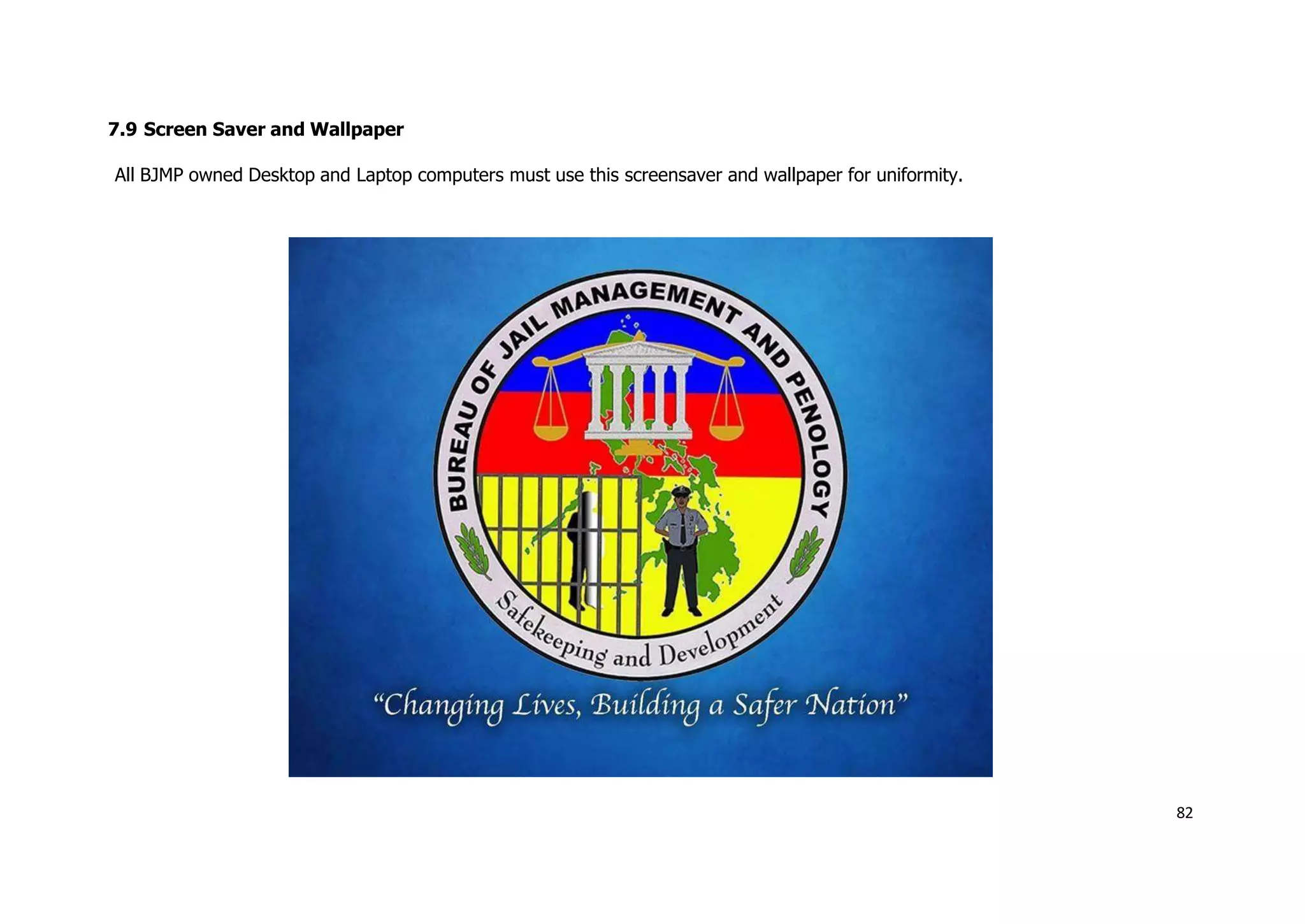 7.9 Screen Saver and Wallpaper

All BJMP owned Desktop and Laptop computers must use this screensaver and wallpaper for uniformity.

BUREAU OF JAIL MANAGEMENT AND PENOLOGY

Safekeeping and Development

"Changing Lives, Building a Safer Nation"

82